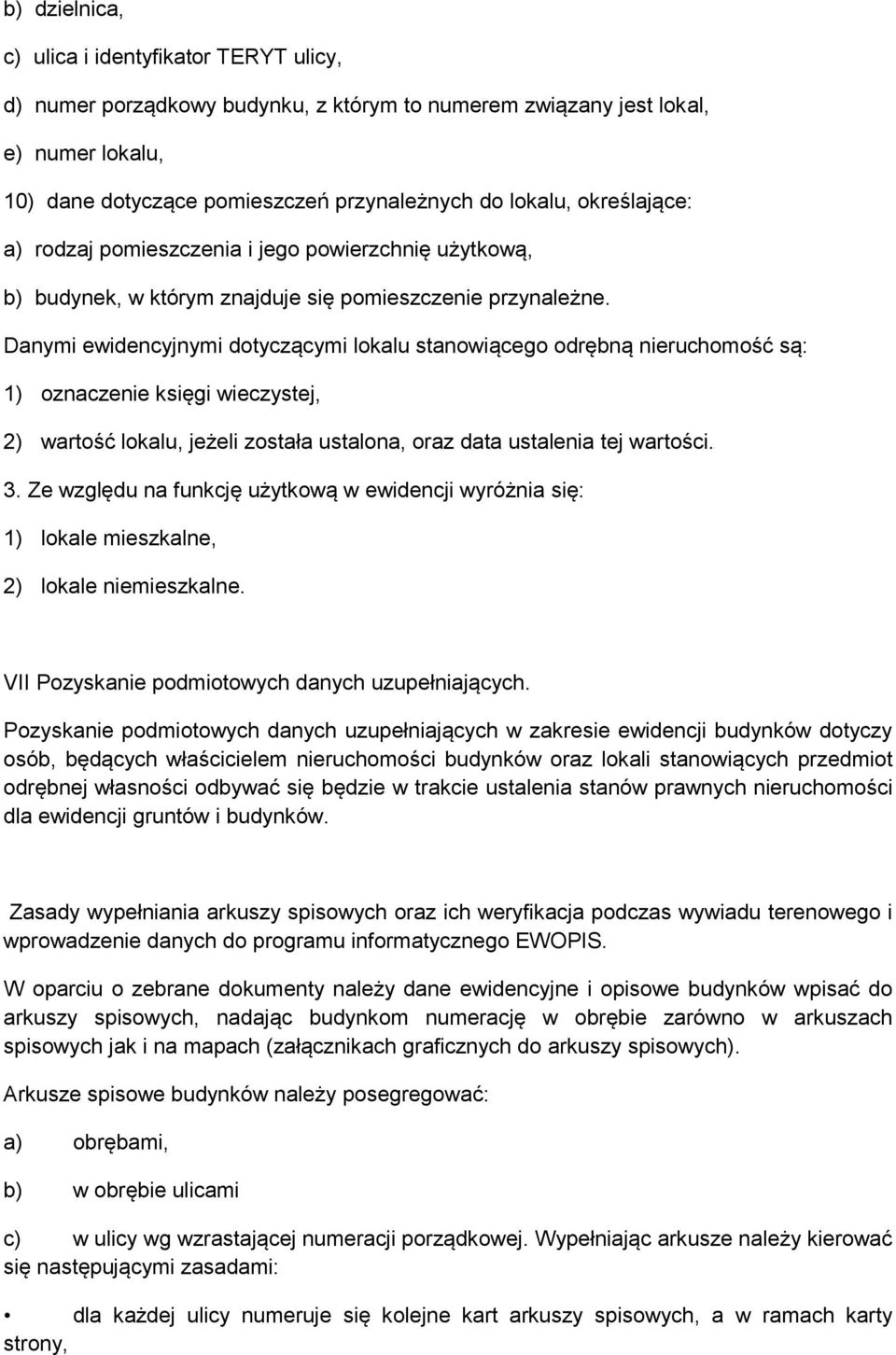 b) dzielnica,

c) ulica i identyfikator TERYT ulicy,

d) numer porządkowy budynku, z którym to numerem związany jest lokal,

e) numer lokalu,

10) dane dotyczące pomieszczeń przynależnych do lokalu, określające:

a) rodzaj pomieszczenia i jego powierzchnię użytkową,

b) budynek, w którym znajduje się pomieszczenie przynależne.

Danymi ewidencyjnymi dotyczącymi lokalu stanowiącego odrębną nieruchomość są:

1) oznaczenie księgi wieczystej,

2) wartość lokalu, jeżeli została ustalona, oraz data ustalenia tej wartości.

3. Ze względu na funkcję użytkową w ewidencji wyróżnia się:

1) lokale mieszkalne,

2) lokale niemieszkalne.

VII Pozyskanie podmiotowych danych uzupełniających.

Pozyskanie podmiotowych danych uzupełniających w zakresie ewidencji budynków dotyczy osób, będących właścicielem nieruchomości budynków oraz lokali stanowiących przedmiot odrębnej własności odbywać się będzie w trakcie ustalenia stanów prawnych nieruchomości dla ewidencji gruntów i budynków.

Zasady wypełniania arkuszy spisowych oraz ich weryfikacja podczas wywiadu terenowego i wprowadzenie danych do programu informatycznego EWOPIS.

W oparciu o zebrane dokumenty należy dane ewidencyjne i opisowe budynków wpisać do arkuszy spisowych, nadając budynkom numerację w obrębie zarówno w arkuszach spisowych jak i na mapach (załącznikach graficznych do arkuszy spisowych).

Arkusze spisowe budynków należy posegregować:

a) obrębami,

b) w obrębie ulicami

c) w ulicy wg wzrastającej numeracji porządkowej. Wypełniając arkusze należy kierować się następującymi zasadami:

• dla każdej ulicy numeruje się kolejne kart arkuszy spisowych, a w ramach karty strony,